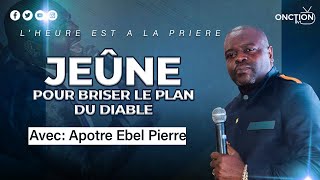 ONCTION TV

L'HEURE EST A LA PRIERE

JEÛNE
POUR BRISER LE PLAN DU DIABLE

Avec: Apotre Ebel Pierre